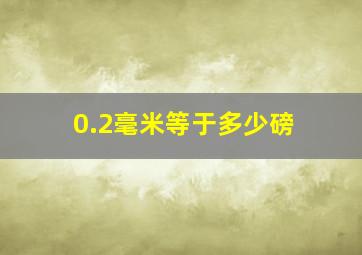 0.2毫米等于多少磅